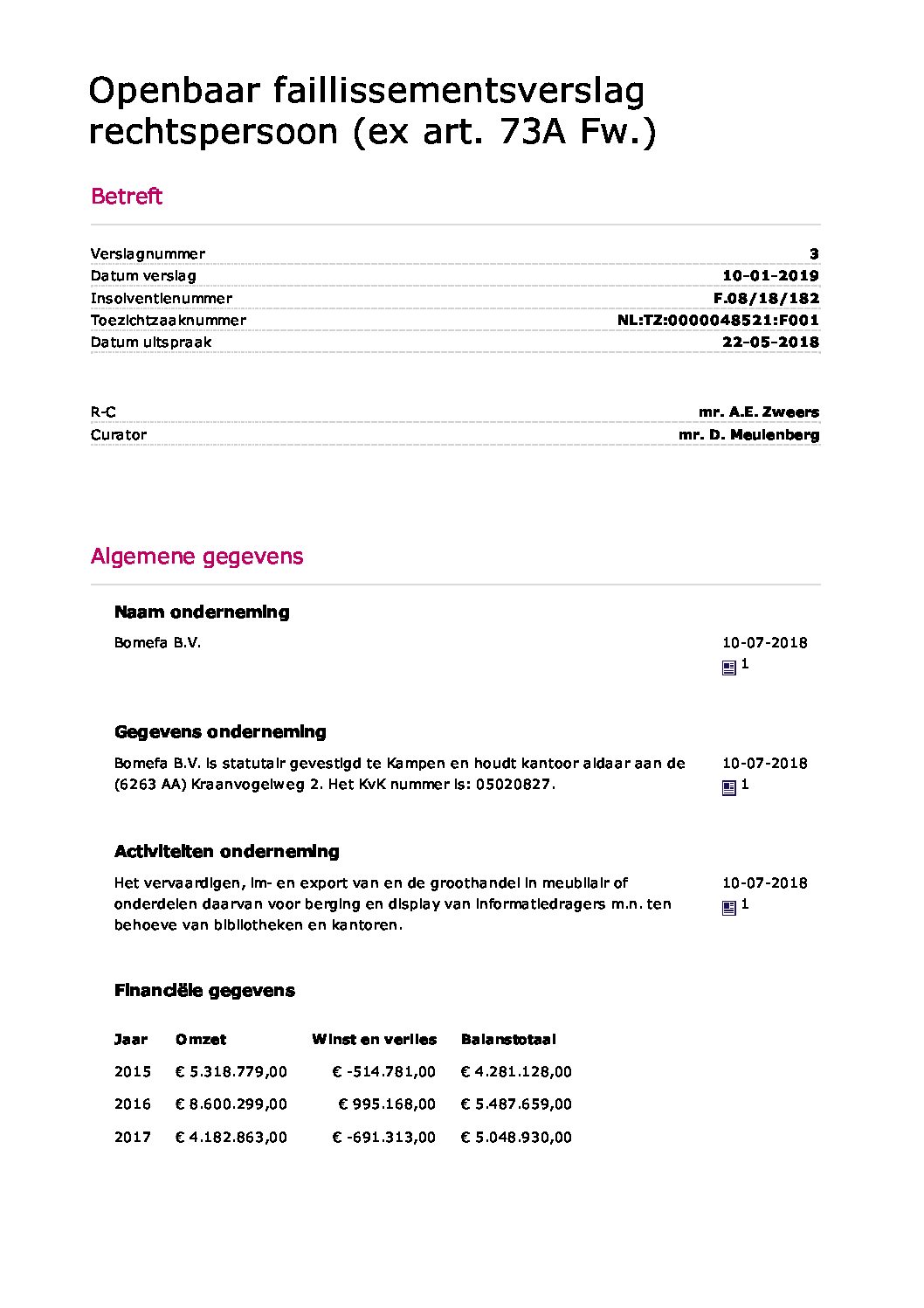 Openbaar faillissementsverslag rechtspersoon (ex art. 73A Fw.)

Betreft

| | |
|---|---|
| Verslagnummer | 3 |
| Datum verslag | 10-01-2019 |
| Insolventienummer | F.08/18/182 |
| Toezichtzaaknummer | NL:TZ:0000048521:F001 |
| Datum uitspraak | 22-05-2018 |

| | |
|---|---|
| R-C | mr. A.E. Zweers |
| Curator | mr. D. Meulenberg |

Algemene gegevens

Naam onderneming

Bomefa B.V.

10-07-2018
1

Gegevens onderneming

Bomefa B.V. is statutair gevestigd te Kampen en houdt kantoor aldaar aan de (6263 AA) Kraanvogelweg 2. Het KvK nummer is: 05020827.

10-07-2018
1

Activiteiten onderneming

Het vervaardigen, im- en export van en de groothandel in meubilair of onderdelen daarvan voor berging en display van informatiedragers m.n. ten behoeve van bibliotheken en kantoren.

10-07-2018
1

Financiële gegevens

| Jaar | Omzet | Winst en verlies | Balanstotaal |
|---|---|---|---|
| 2015 | € 5.318.779,00 | € -514.781,00 | € 4.281.128,00 |
| 2016 | € 8.600.299,00 | € 995.168,00 | € 5.487.659,00 |
| 2017 | € 4.182.863,00 | € -691.313,00 | € 5.048.930,00 |